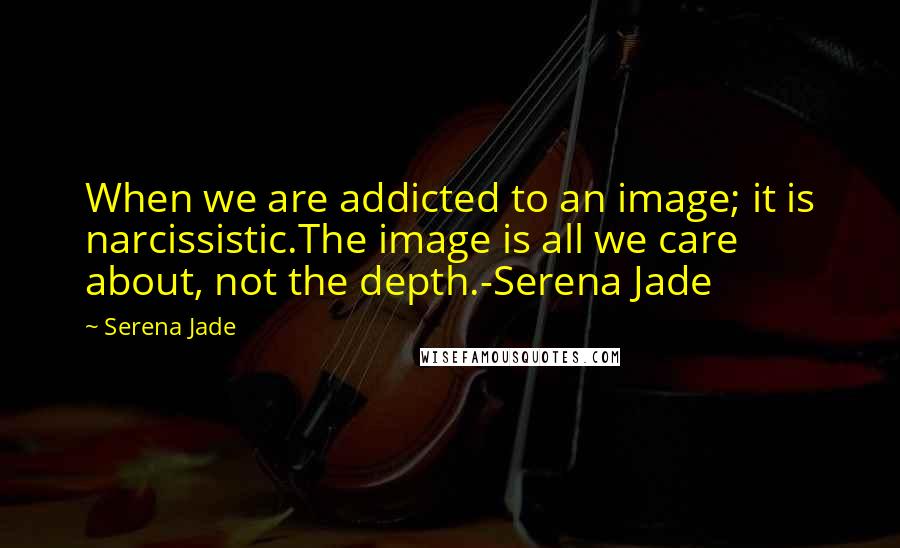 When we are addicted to an image; it is narcissistic.The image is all we care about, not the depth.-Serena Jade

~ Serena Jade

WISEFAMOUSQUOTES.COM